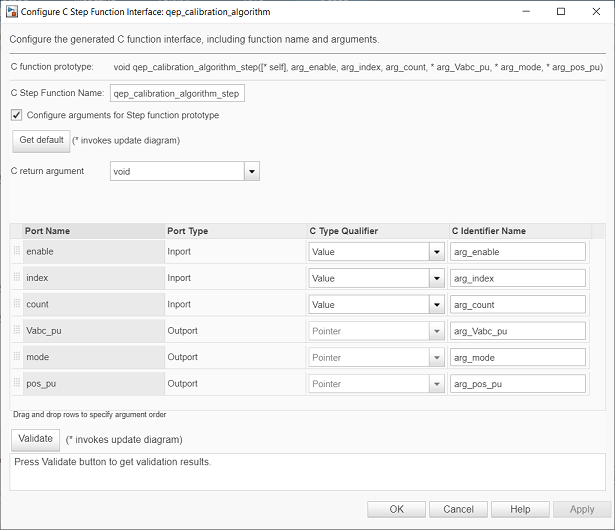 Configure C Step Function Interface: qep_calibration_algorithm

Configure the generated C function interface, including function name and arguments.

C function prototype: void qep_calibration_algorithm_step([* self], arg_enable, arg_index, arg_count, * arg_Vabc_pu, * arg_mode, * arg_pos_pu)

C Step Function Name: qep_calibration_algorithm_step

Configure arguments for Step function prototype

Get default (* invokes update diagram)

C return argument void

| Port Name | Port Type | C Type Qualifier | C Identifier Name |
|---|---|---|---|
| enable | Inport | Value | arg_enable |
| index | Inport | Value | arg_index |
| count | Inport | Value | arg_count |
| Vabc_pu | Outport | Pointer | arg_Vabc_pu |
| mode | Outport | Pointer | arg_mode |
| pos_pu | Outport | Pointer | arg_pos_pu |

Drag and drop rows to specify argument order

Validate (* invokes update diagram)

Press Validate button to get validation results.

OK Cancel Help Apply